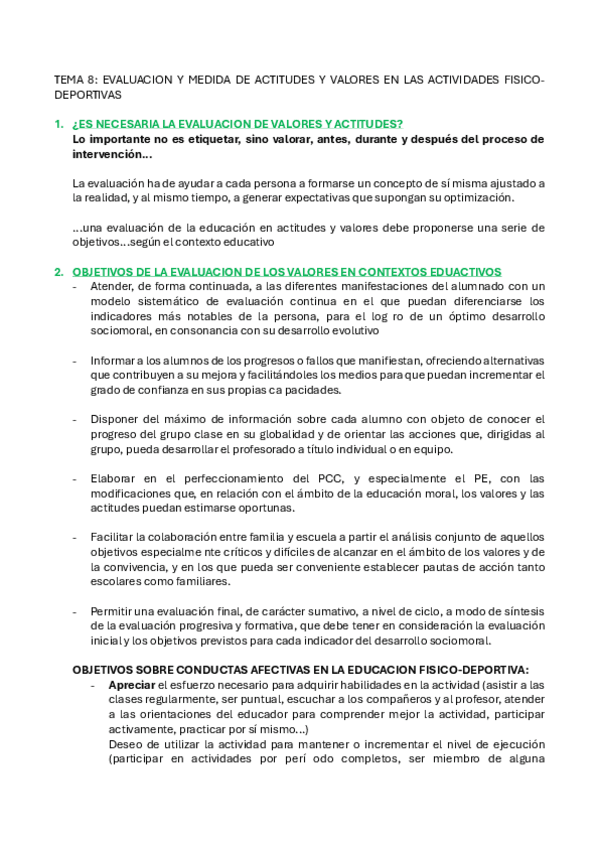 TEMA 8: EVALUACION Y MEDIDA DE ACTITUDES Y VALORES EN LAS ACTIVIDADES FISICO-DEPORTIVAS

1. ¿ES NECESARIA LA EVALUACION DE VALORES Y ACTITUDES?
Lo importante no es etiquetar, sino valorar, antes, durante y después del proceso de intervención…

La evaluación ha de ayudar a cada persona a formarse un concepto de sí misma ajustado a la realidad, y al mismo tiempo, a generar expectativas que supongan su optimización.

…una evaluación de la educación en actitudes y valores debe proponerse una serie de objetivos…según el contexto educativo

2. OBJETIVOS DE LA EVALUACION DE LOS VALORES EN CONTEXTOS EDUACTIVOS
- Atender, de forma continuada, a las diferentes manifestaciones del alumnado con un modelo sistemático de evaluación continua en el que puedan diferenciarse los indicadores más notables de la persona, para el log ro de un óptimo desarrollo sociomoral, en consonancia con su desarrollo evolutivo

- Informar a los alumnos de los progresos o fallos que manifiestan, ofreciendo alternativas que contribuyen a su mejora y facilitándoles los medios para que puedan incrementar el grado de confianza en sus propias ca pacidades.

- Disponer del máximo de información sobre cada alumno con objeto de conocer el progreso del grupo clase en su globalidad y de orientar las acciones que, dirigidas al grupo, pueda desarrollar el profesorado a título individual o en equipo.

- Elaborar en el perfeccionamiento del PCC, y especialmente el PE, con las modificaciones que, en relación con el ámbito de la educación moral, los valores y las actitudes puedan estimarse oportunas.

- Facilitar la colaboración entre familia y escuela a partir el análisis conjunto de aquellos objetivos especialme nte críticos y difíciles de alcanzar en el ámbito de los valores y de la convivencia, y en los que pueda ser conveniente establecer pautas de acción tanto escolares como familiares.

- Permitir una evaluación final, de carácter sumativo, a nivel de ciclo, a modo de síntesis de la evaluación progresiva y formativa, que debe tener en consideración la evaluación inicial y los objetivos previstos para cada indicador del desarrollo sociomoral.

OBJETIVOS SOBRE CONDUCTAS AFECTIVAS EN LA EDUCACION FISICO-DEPORTIVA:
- Apreciar el esfuerzo necesario para adquirir habilidades en la actividad (asistir a las clases regularmente, ser puntual, escuchar a los compañeros y al profesor, atender a las orientaciones del educador para comprender mejor la actividad, participar activamente, practicar por sí mismo...)
Deseo de utilizar la actividad para mantener o incrementar el nivel de ejecución (participar en actividades por perí odo completos, ser miembro de alguna